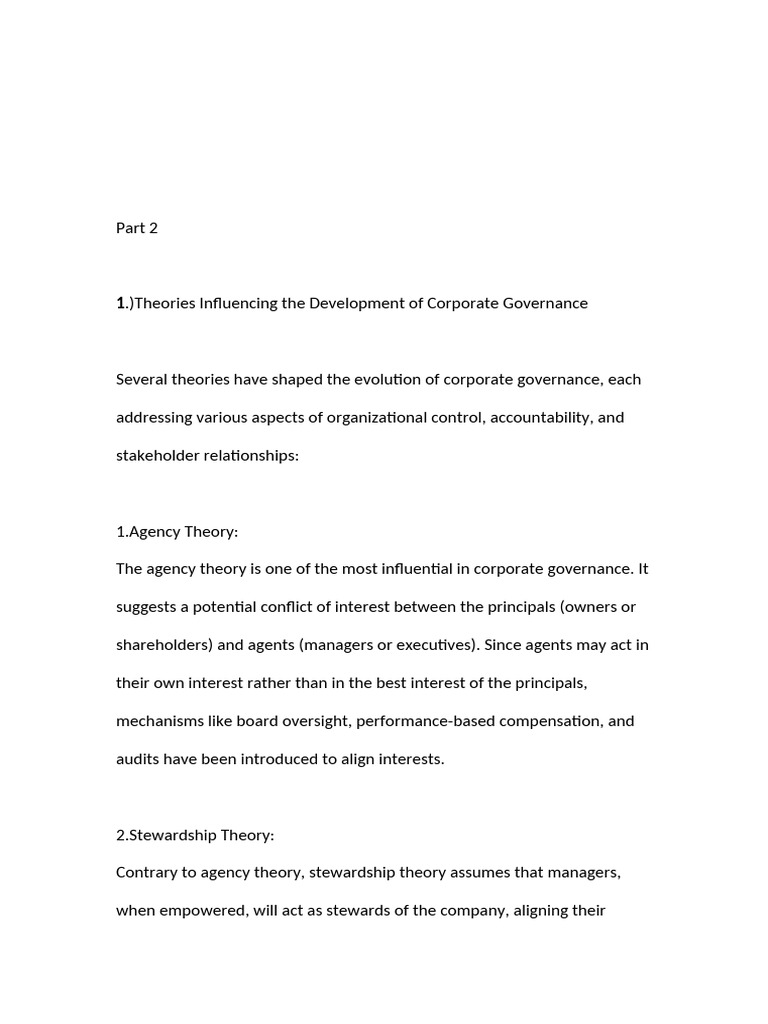 Part 2

1.)Theories Influencing the Development of Corporate Governance

Several theories have shaped the evolution of corporate governance, each addressing various aspects of organizational control, accountability, and stakeholder relationships:

1.Agency Theory:
The agency theory is one of the most influential in corporate governance. It suggests a potential conflict of interest between the principals (owners or shareholders) and agents (managers or executives). Since agents may act in their own interest rather than in the best interest of the principals, mechanisms like board oversight, performance-based compensation, and audits have been introduced to align interests.

2.Stewardship Theory:
Contrary to agency theory, stewardship theory assumes that managers, when empowered, will act as stewards of the company, aligning their